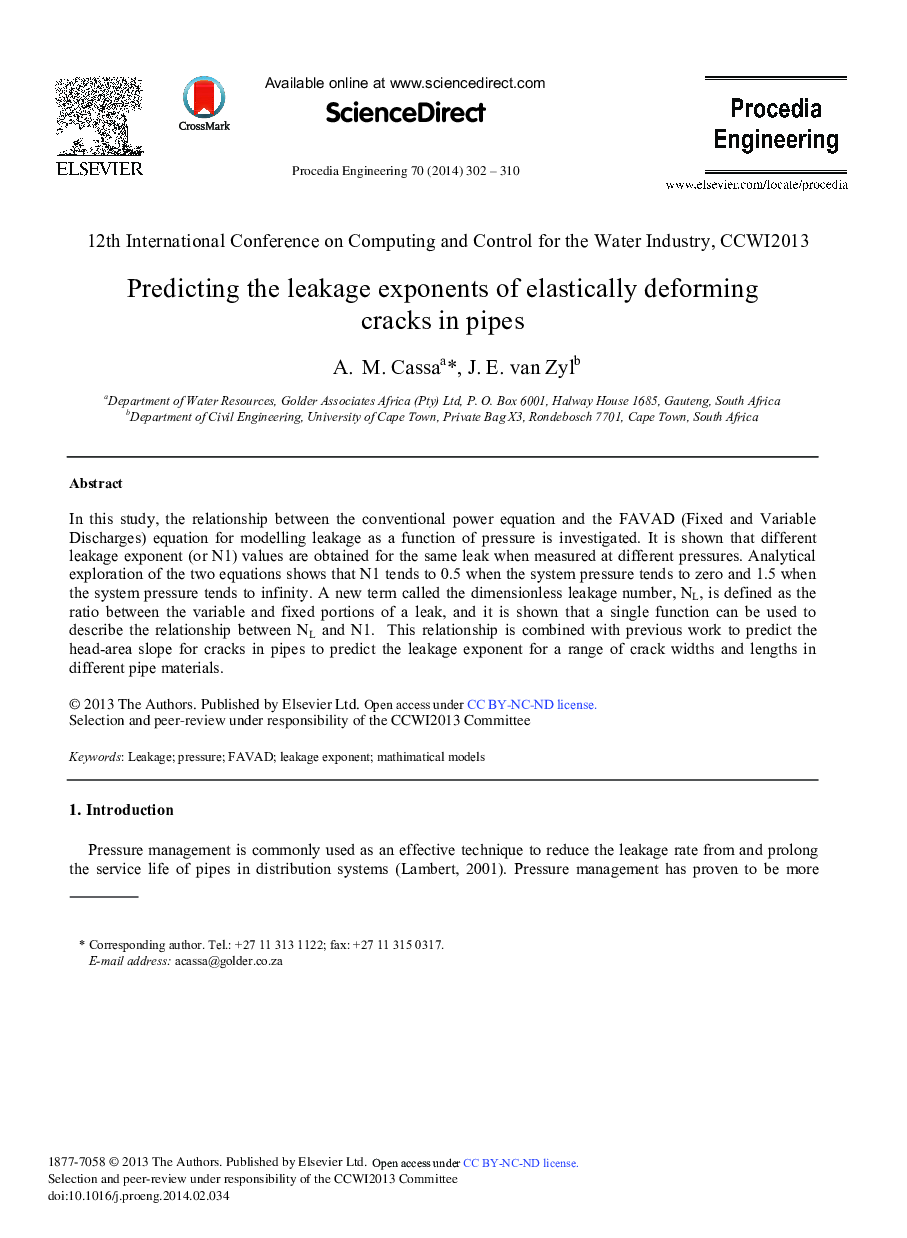 ELSEVIER

CrossMark

Available online at www.sciencedirect.com

ScienceDirect

Procedia Engineering 70 (2014) 302 – 310

Procedia Engineering

www.elsevier.com/locate/procedia

12th International Conference on Computing and Control for the Water Industry, CCWI2013

Predicting the leakage exponents of elastically deforming cracks in pipes

A. M. Cassa$^{a}$*, J. E. van Zyl$^{b}$

$^{a}$Department of Water Resources, Golder Associates Africa (Pty) Ltd, P. O. Box 6001, Halway House 1685, Gauteng, South Africa
$^{b}$Department of Civil Engineering, University of Cape Town, Private Bag X3, Rondebosch 7701, Cape Town, South Africa

Abstract

In this study, the relationship between the conventional power equation and the FAVAD (Fixed and Variable Discharges) equation for modelling leakage as a function of pressure is investigated. It is shown that different leakage exponent (or N1) values are obtained for the same leak when measured at different pressures. Analytical exploration of the two equations shows that N1 tends to 0.5 when the system pressure tends to zero and 1.5 when the system pressure tends to infinity. A new term called the dimensionless leakage number, $N_L$, is defined as the ratio between the variable and fixed portions of a leak, and it is shown that a single function can be used to describe the relationship between $N_L$ and N1. This relationship is combined with previous work to predict the head-area slope for cracks in pipes to predict the leakage exponent for a range of crack widths and lengths in different pipe materials.

© 2013 The Authors. Published by Elsevier Ltd. Open access under CC BY-NC-ND license.
Selection and peer-review under responsibility of the CCWI2013 Committee

Keywords: Leakage; pressure; FAVAD; leakage exponent; mathimatical models

1. Introduction

Pressure management is commonly used as an effective technique to reduce the leakage rate from and prolong the service life of pipes in distribution systems (Lambert, 2001). Pressure management has proven to be more

* Corresponding author. Tel.: +27 11 313 1122; fax: +27 11 315 0317.
E-mail address: acassa@golder.co.za

1877-7058 © 2013 The Authors. Published by Elsevier Ltd. Open access under CC BY-NC-ND license.
Selection and peer-review under responsibility of the CCWI2013 Committee
doi:10.1016/j.proeng.2014.02.034